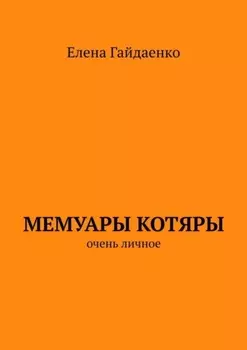 Елена Гайдаенко

МЕМУАРЫ КОТЯРЫ
очень личное